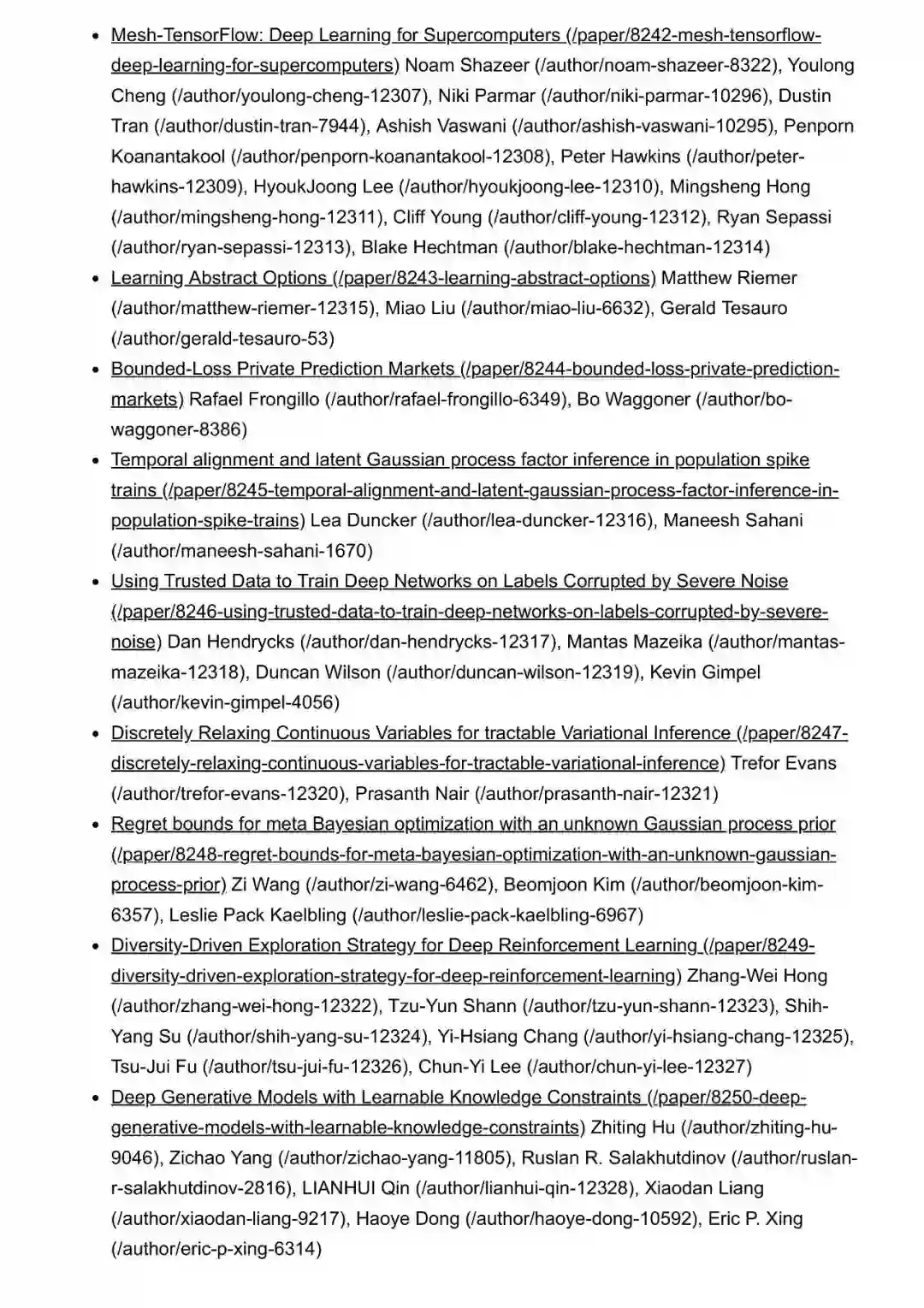 - Mesh-TensorFlow: Deep Learning for Supercomputers (/paper/8242-mesh-tensorflow-deep-learning-for-supercomputers) Noam Shazeer (/author/noam-shazeer-8322), Youlong Cheng (/author/youlong-cheng-12307), Niki Parmar (/author/niki-parmar-10296), Dustin Tran (/author/dustin-tran-7944), Ashish Vaswani (/author/ashish-vaswani-10295), Penporn Koanantakool (/author/penporn-koanantakool-12308), Peter Hawkins (/author/peter-hawkins-12309), HyoukJoong Lee (/author/hyoukjoong-lee-12310), Mingsheng Hong (/author/mingsheng-hong-12311), Cliff Young (/author/cliff-young-12312), Ryan Sepassi (/author/ryan-sepassi-12313), Blake Hechtman (/author/blake-hechtman-12314)
- Learning Abstract Options (/paper/8243-learning-abstract-options) Matthew Riemer (/author/matthew-riemer-12315), Miao Liu (/author/miao-liu-6632), Gerald Tesauro (/author/gerald-tesauro-53)
- Bounded-Loss Private Prediction Markets (/paper/8244-bounded-loss-private-prediction-markets) Rafael Frongillo (/author/rafael-frongillo-6349), Bo Waggoner (/author/bo-waggoner-8386)
- Temporal alignment and latent Gaussian process factor inference in population spike trains (/paper/8245-temporal-alignment-and-latent-gaussian-process-factor-inference-in-population-spike-trains) Lea Duncker (/author/lea-duncker-12316), Maneesh Sahani (/author/maneesh-sahani-1670)
- Using Trusted Data to Train Deep Networks on Labels Corrupted by Severe Noise (/paper/8246-using-trusted-data-to-train-deep-networks-on-labels-corrupted-by-severe-noise) Dan Hendrycks (/author/dan-hendrycks-12317), Mantas Mazeika (/author/mantas-mazeika-12318), Duncan Wilson (/author/duncan-wilson-12319), Kevin Gimpel (/author/kevin-gimpel-4056)
- Discretely Relaxing Continuous Variables for tractable Variational Inference (/paper/8247-discretely-relaxing-continuous-variables-for-tractable-variational-inference) Trefor Evans (/author/trefor-evans-12320), Prasanth Nair (/author/prasanth-nair-12321)
- Regret bounds for meta Bayesian optimization with an unknown Gaussian process prior (/paper/8248-regret-bounds-for-meta-bayesian-optimization-with-an-unknown-gaussian-process-prior) Zi Wang (/author/zi-wang-6462), Beomjoon Kim (/author/beomjoon-kim-6357), Leslie Pack Kaelbling (/author/leslie-pack-kaelbling-6967)
- Diversity-Driven Exploration Strategy for Deep Reinforcement Learning (/paper/8249-diversity-driven-exploration-strategy-for-deep-reinforcement-learning) Zhang-Wei Hong (/author/zhang-wei-hong-12322), Tzu-Yun Shann (/author/tzu-yun-shann-12323), Shih-Yang Su (/author/shih-yang-su-12324), Yi-Hsiang Chang (/author/yi-hsiang-chang-12325), Tsu-Jui Fu (/author/tsu-jui-fu-12326), Chun-Yi Lee (/author/chun-yi-lee-12327)
- Deep Generative Models with Learnable Knowledge Constraints (/paper/8250-deep-generative-models-with-learnable-knowledge-constraints) Zhiting Hu (/author/zhiting-hu-9046), Zichao Yang (/author/zichao-yang-11805), Ruslan R. Salakhutdinov (/author/ruslan-r-salakhutdinov-2816), LIANHUI Qin (/author/lianhui-qin-12328), Xiaodan Liang (/author/xiaodan-liang-9217), Haoye Dong (/author/haoye-dong-10592), Eric P. Xing (/author/eric-p-xing-6314)